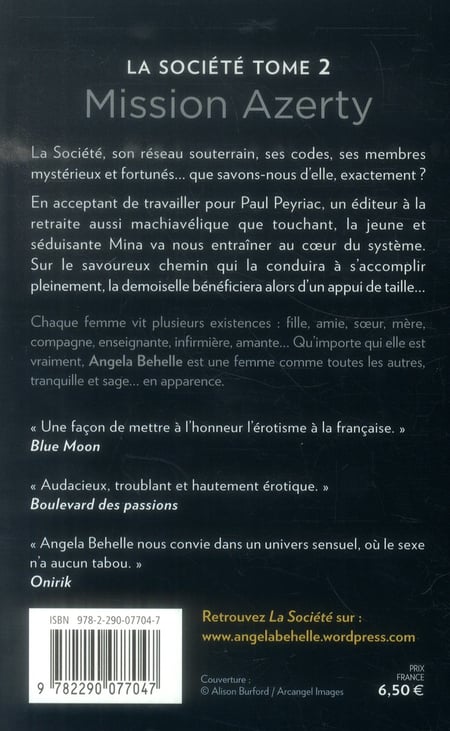 LA SOCIÉTÉ TOME 2
Mission Azerty

La Société, son réseau souterrain, ses codes, ses membres mystérieux et fortunés… que savons-nous d'elle, exactement ?

En acceptant de travailler pour Paul Peyriac, un éditeur à la retraite aussi machiavélique que touchant, la jeune et séduisante Mina va nous entraîner au cœur du système. Sur le savoureux chemin qui la conduira à s'accomplir pleinement, la demoiselle bénéficiera alors d'un appui de taille…

Chaque femme vit plusieurs existences : fille, amie, sœur, mère, compagne, enseignante, infirmière, amante… Qu'importe qui elle est vraiment, Angela Behelle est une femme comme toutes les autres, tranquille et sage… en apparence.

« Une façon de mettre à l'honneur l'érotisme à la française. »
Blue Moon

« Audacieux, troublant et hautement érotique. »
Boulevard des passions

« Angela Behelle nous convie dans un univers sensuel, où le sexe n'a aucun tabou. »
Onirik

ISBN 978-2-290-07704-7

9 782290 077047

Retrouvez La Société sur :
www.angelabehelle.wordpress.com

Couverture :
© Alison Burford / Arcangel Images

PRIX
FRANCE
6,50 €